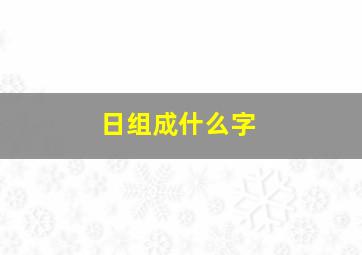 日组成什么字